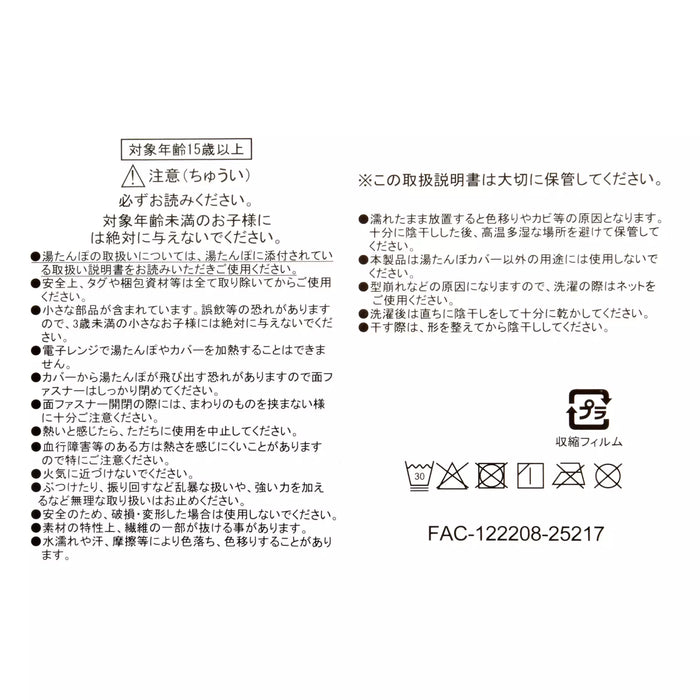 対象年齢15歳以上

注意(ちゅうい)

必ずお読みください。

対象年齢未満のお子様には絶対に与えないでください。

●湯たんぽの取扱いについては、湯たんぽに添付されている取扱い説明書をお読みいただきご使用ください。
●安全上、タグや梱包資材等は全て取り除いてからご使用ください。
●小さな部品が含まれています。誤飲等の恐れがありますので、3歳未満の小さなお子様には絶対に与えないでください。
●電子レンジで湯たんぽやカバーを加熱することはできません。
●カバーから湯たんぽが飛び出す恐れがありますので面ファスナーはしっかり閉めてください。
●面ファスナー開閉の際には、まわりのものを挟まない様に十分ご注意ください。
●熱いと感じたら、ただちに使用を中止してください。
●血行障害等のある方は熱さを感じにくいことがありますので特にご注意ください。
●火気に近づけないでください。
●ぶつけたり、振り回すなど乱暴な扱いや、強い力を加えるなど無理な取り扱いはお止めください。
●安全のため、破損・変形した場合は使用しないでください。
●素材の特性上、繊維の一部が抜ける事があります。
●水濡れや汗、摩擦等により色落ち、色移りすることがあります。

※この取扱説明書は大切に保管してください。

●濡れたまま放置すると色移りやカビ等の原因となります。十分に陰干しした後、高温多湿な場所を避けて保管してください。
●本製品は湯たんぽカバー以外の用途には使用しないでください。
●型崩れなどの原因になりますので、洗濯の際はネットをご使用ください。
●洗濯後は直ちに陰干しをして十分に乾かしてください。
●干す際は、形を整えてから陰干ししてください。

プラ

収縮フィルム

30

FAC-122208-25217